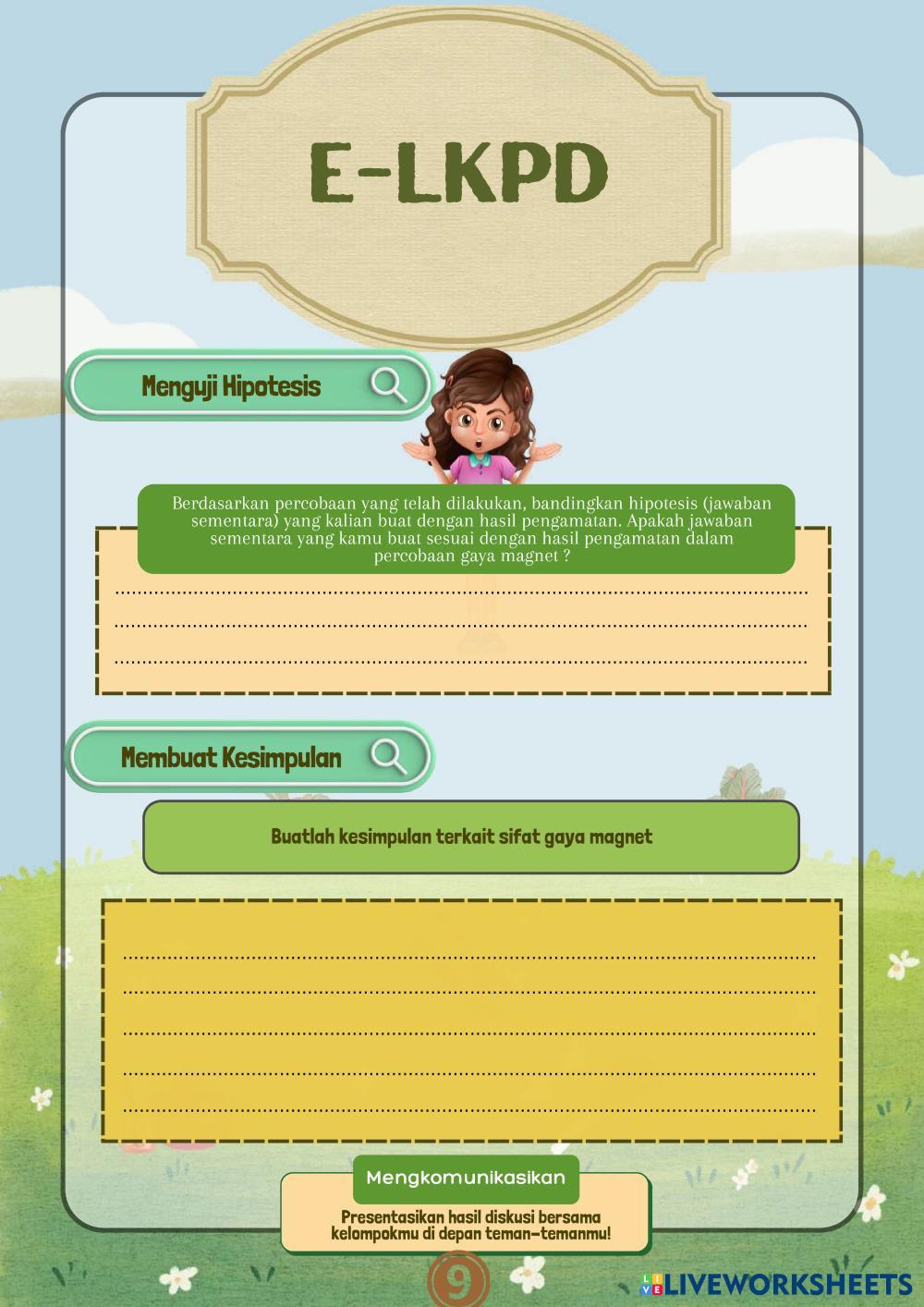 E-LKPD

Menguji Hipotesis

Berdasarkan percobaan yang telah dilakukan, bandingkan hipotesis (jawaban sementara) yang kalian buat dengan hasil pengamatan. Apakah jawaban sementara yang kamu buat sesuai dengan hasil pengamatan dalam percobaan gaya magnet ?

____
____
____

Membuat Kesimpulan

Buatlah kesimpulan terkait sifat gaya magnet

____
____
____
____
____

Mengkomunikasikan

Presentasikan hasil diskusi bersama kelompokmu di depan teman-temanmu!

9

LIVEWORKSHEETS